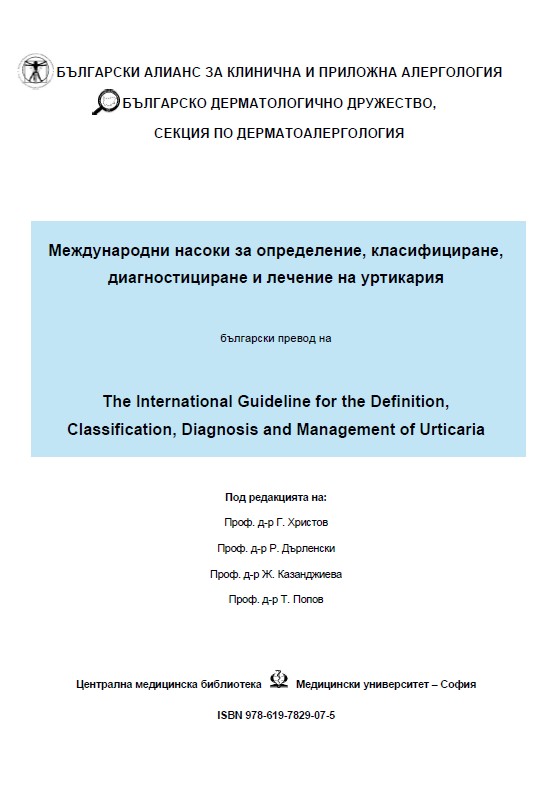 БЪЛГАРСКИ АЛИАНС ЗА КЛИНИЧНА И ПРИЛОЖНА АЛЕРГОЛОГИЯ
БЪЛГАРСКО ДЕРМАТОЛОГИЧНО ДРУЖЕСТВО,
СЕКЦИЯ ПО ДЕРМАТОАЛЕРГОЛОГИЯ

Международни насоки за определение, класифициране, диагностициране и лечение на уртикария

български превод на

The International Guideline for the Definition, Classification, Diagnosis and Management of Urticaria

Под редакцията на:
Проф. д-р Г. Христов
Проф. д-р Р. Дърленски
Проф. д-р Ж. Казанджиева
Проф. д-р Т. Попов

Централна медицинска библиотека Медицински университет – София

ISBN 978-619-7829-07-5